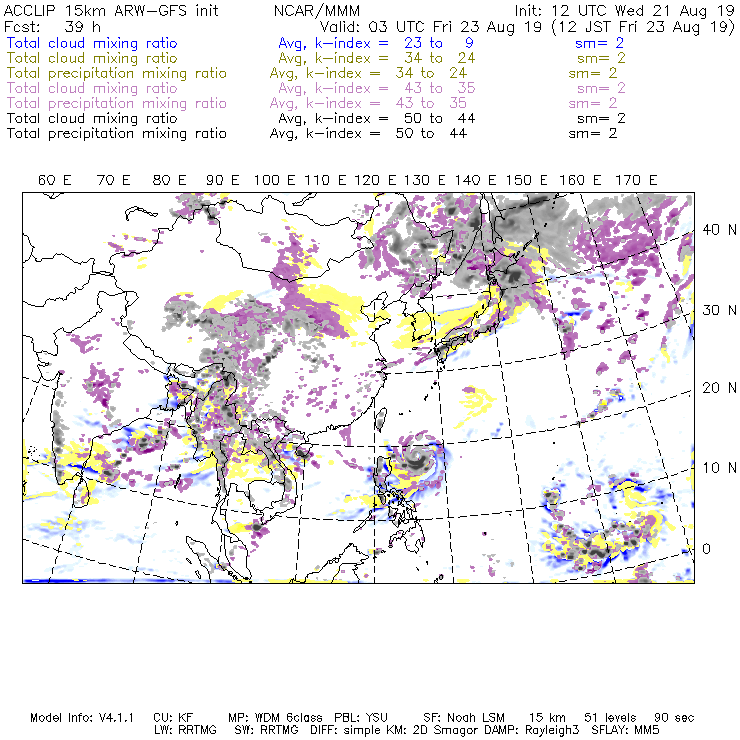 ACCLIP 15km ARW-GFS init NCAR/MMM Init: 12 UTC Wed 21 Aug 19
Fcst: 39 h Valid: 03 UTC Fri 23 Aug 19 (12 JST Fri 23 Aug 19)
Total cloud mixing ratio Avg, k-index = 23 to 9 sm= 2
Total cloud mixing ratio Avg, k-index = 34 to 24 sm= 2
Total precipitation mixing ratio Avg, k-index = 34 to 24 sm= 2
Total cloud mixing ratio Avg, k-index = 43 to 35 sm= 2
Total precipitation mixing ratio Avg, k-index = 43 to 35 sm= 2
Total cloud mixing ratio Avg, k-index = 50 to 44 sm= 2
Total precipitation mixing ratio Avg, k-index = 50 to 44 sm= 2

60 E 70 E 80 E 90 E 100 E 110 E 120 E 130 E 140 E 150 E 160 E 170 E

40 N
30 N
20 N
10 N
0

Model Info: V4.1.1 CU: KF MP: WDM 6class PBL: YSU SF: Noah LSM 15 km 51 levels 90 sec
LW: RRTMG SW: RRTMG DIFF: simple KM: 2D Smagor DAMP: Rayleigh3 SFLAY: MM5